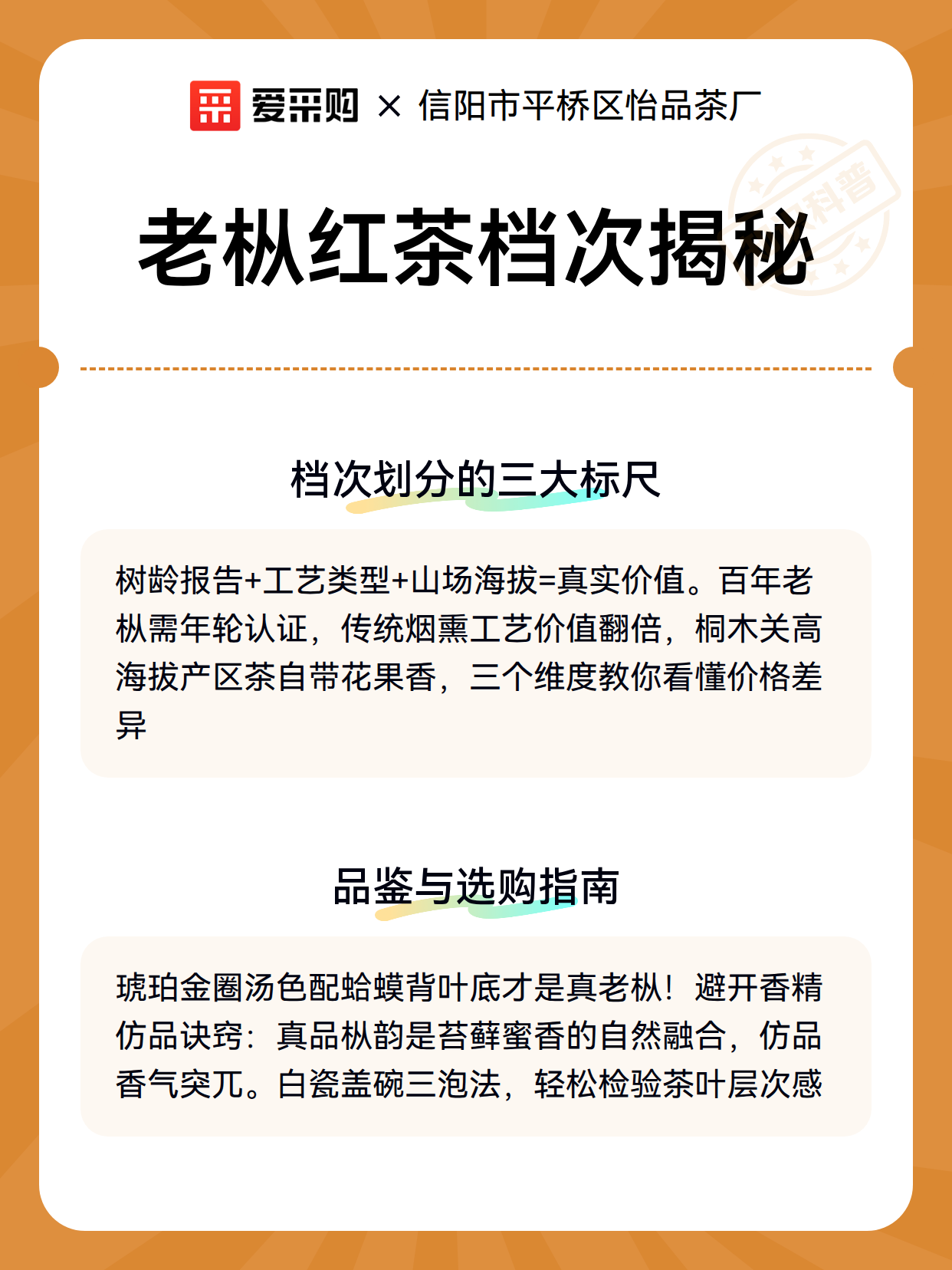 爱采购 × 信阳市平桥区怡品茶厂

科普

老枞红茶档次揭秘

档次划分的三大标尺

树龄报告+工艺类型+山场海拔=真实价值。百年老枞需年轮认证，传统烟熏工艺价值翻倍，桐木关高海拔产区茶自带花果香，三个维度教你看懂价格差异

品鉴与选购指南

琥珀金圈汤色配蛤蟆背叶底才是真老枞！避开香精仿品诀窍：真品枞韵是苔藓蜜香的自然融合，仿品香气突兀。白瓷盖碗三泡法，轻松检验茶叶层次感